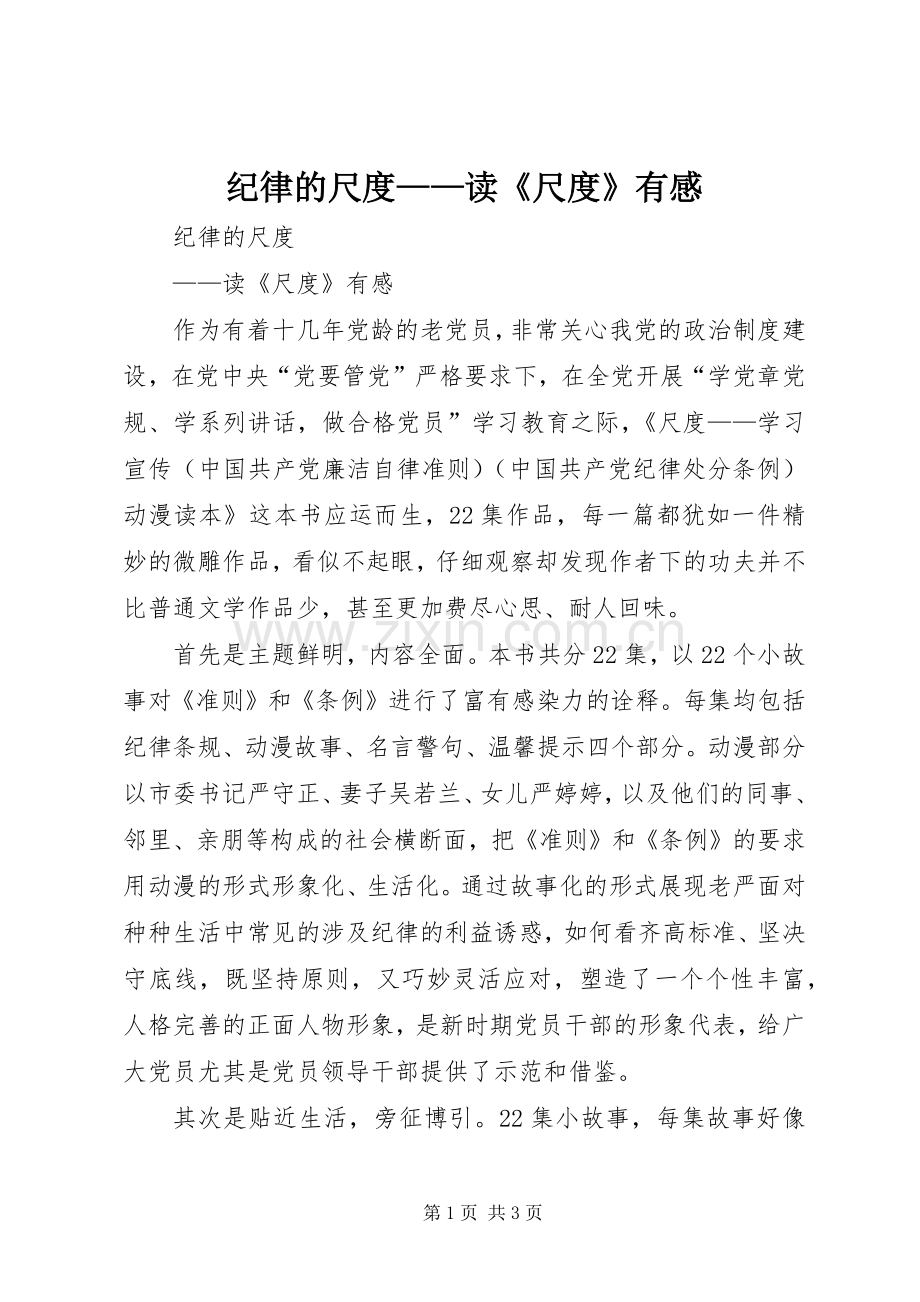 纪律的尺度——读《尺度》有感

纪律的尺度

——读《尺度》有感

作为有着十几年党龄的老党员，非常关心我党的政治制度建设，在党中央“党要管党”严格要求下，在全党开展“学党章党规、学系列讲话，做合格党员”学习教育之际，《尺度——学习宣传（中国共产党廉洁自律准则）（中国共产党纪律处分条例）动漫读本》这本书应运而生，22集作品，每一篇都犹如一件精妙的微雕作品，看似不起眼，仔细观察却发现作者下的功夫并不比普通文学作品少，甚至更加费尽心思、耐人回味。

首先是主题鲜明，内容全面。本书共分22集，以22个小故事对《准则》和《条例》进行了富有感染力的诠释。每集均包括纪律条规、动漫故事、名言警句、温馨提示四个部分。动漫部分以市委书记严守正、妻子吴若兰、女儿严婷婷，以及他们的同事、邻里、亲朋等构成的社会横断面，把《准则》和《条例》的要求用动漫的形式形象化、生活化。通过故事化的形式展现老严面对种种生活中常见的涉及纪律的利益诱惑，如何看齐高标准、坚决守底线，既坚持原则，又巧妙灵活应对，塑造了一个个性丰富，人格完善的正面人物形象，是新时期党员干部的形象代表，给广大党员尤其是党员领导干部提供了示范和借鉴。

其次是贴近生活，旁征博引。22集小故事，每集故事好像

第1页 共3页

www.zixin.com.cn